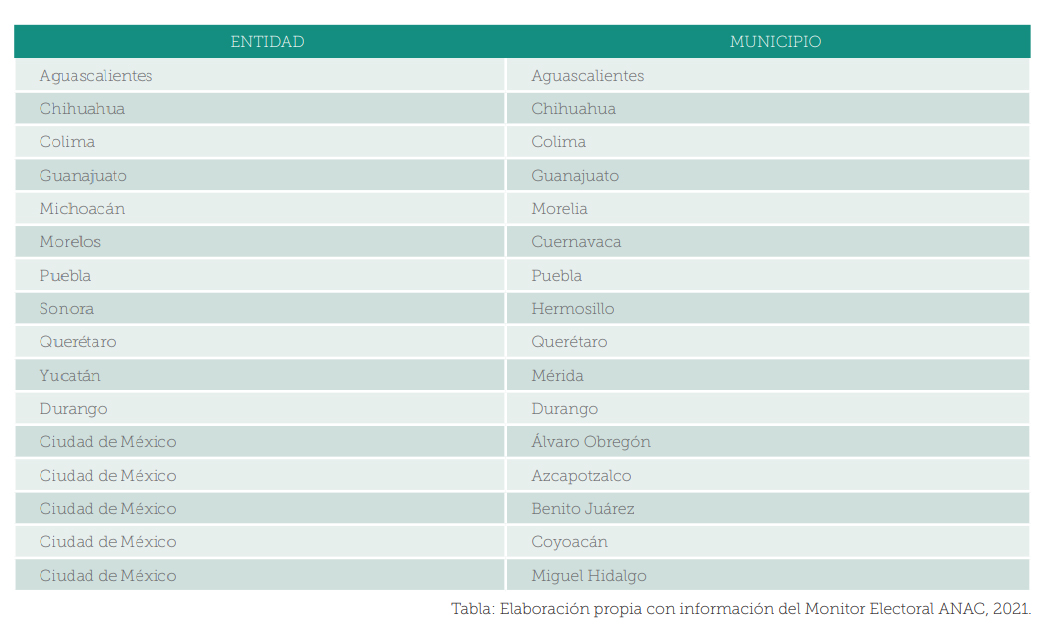 | ENTIDAD | MUNICIPIO |
|---|---|
| Aguascalientes | Aguascalientes |
| Chihuahua | Chihuahua |
| Colima | Colima |
| Guanajuato | Guanajuato |
| Michoacán | Morelia |
| Morelos | Cuernavaca |
| Puebla | Puebla |
| Sonora | Hermosillo |
| Querétaro | Querétaro |
| Yucatán | Mérida |
| Durango | Durango |
| Ciudad de México | Álvaro Obregón |
| Ciudad de México | Azcapotzalco |
| Ciudad de México | Benito Juárez |
| Ciudad de México | Coyoacán |
| Ciudad de México | Miguel Hidalgo |

Tabla: Elaboración propia con información del Monitor Electoral ANAC, 2021.